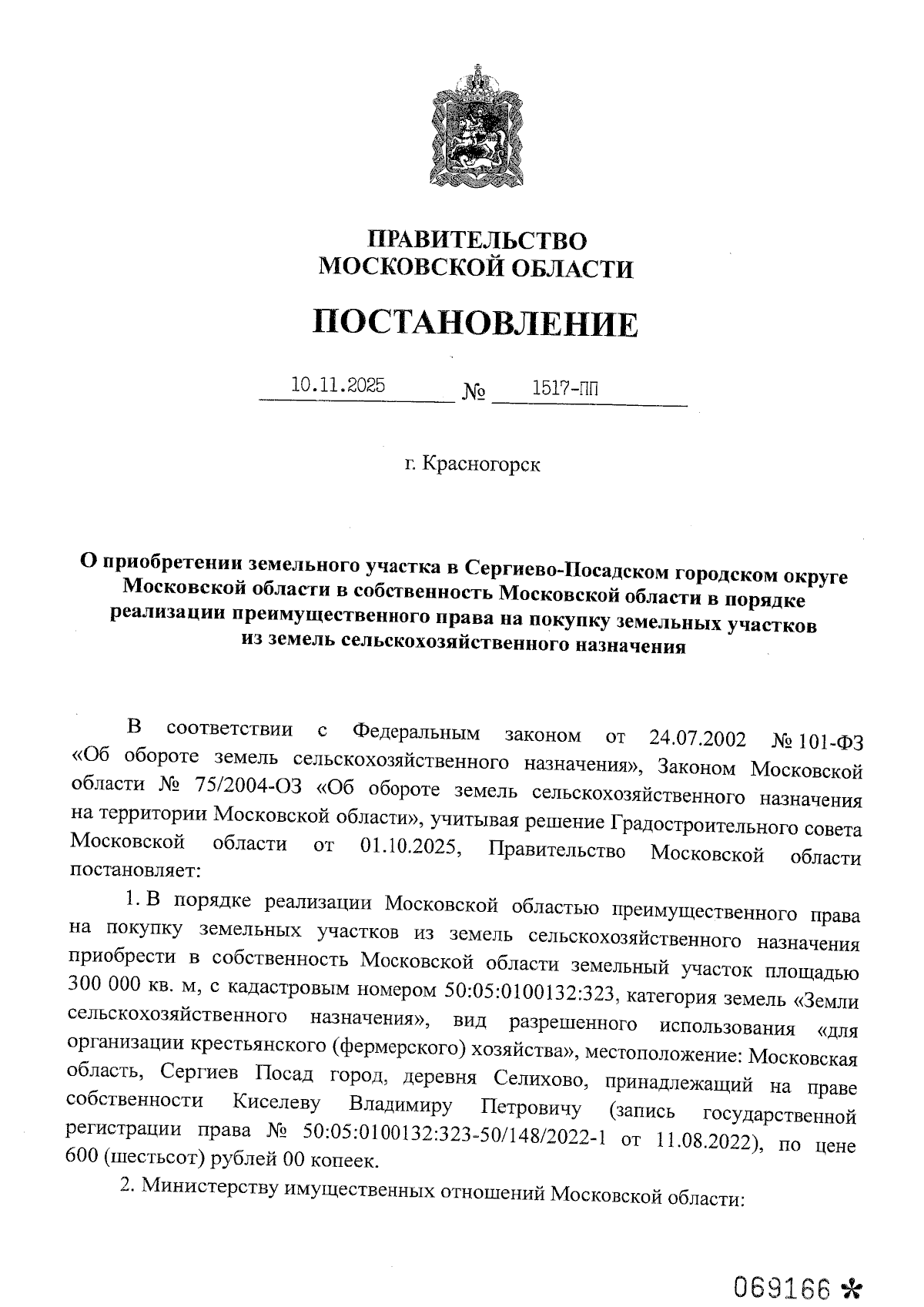 ПРАВИТЕЛЬСТВО
МОСКОВСКОЙ ОБЛАСТИ

ПОСТАНОВЛЕНИЕ

10.11.2025 № 1517-ПП

г. Красногорск

О приобретении земельного участка в Сергиево-Посадском городском округе Московской области в собственность Московской области в порядке реализации преимущественного права на покупку земельных участков из земель сельскохозяйственного назначения

В соответствии с Федеральным законом от 24.07.2002 № 101-ФЗ «Об обороте земель сельскохозяйственного назначения», Законом Московской области № 75/2004-ОЗ «Об обороте земель сельскохозяйственного назначения на территории Московской области», учитывая решение Градостроительного совета Московской области от 01.10.2025, Правительство Московской области постановляет:

1. В порядке реализации Московской областью преимущественного права на покупку земельных участков из земель сельскохозяйственного назначения приобрести в собственность Московской области земельный участок площадью 300 000 кв. м, с кадастровым номером 50:05:0100132:323, категория земель «Земли сельскохозяйственного назначения», вид разрешенного использования «для организации крестьянского (фермерского) хозяйства», местоположение: Московская область, Сергиев Посад город, деревня Селихово, принадлежащий на праве собственности Киселеву Владимиру Петровичу (запись государственной регистрации права № 50:05:0100132:323-50/148/2022-1 от 11.08.2022), по цене 600 (шестьсот) рублей 00 копеек.

2. Министерству имущественных отношений Московской области:

069166 *